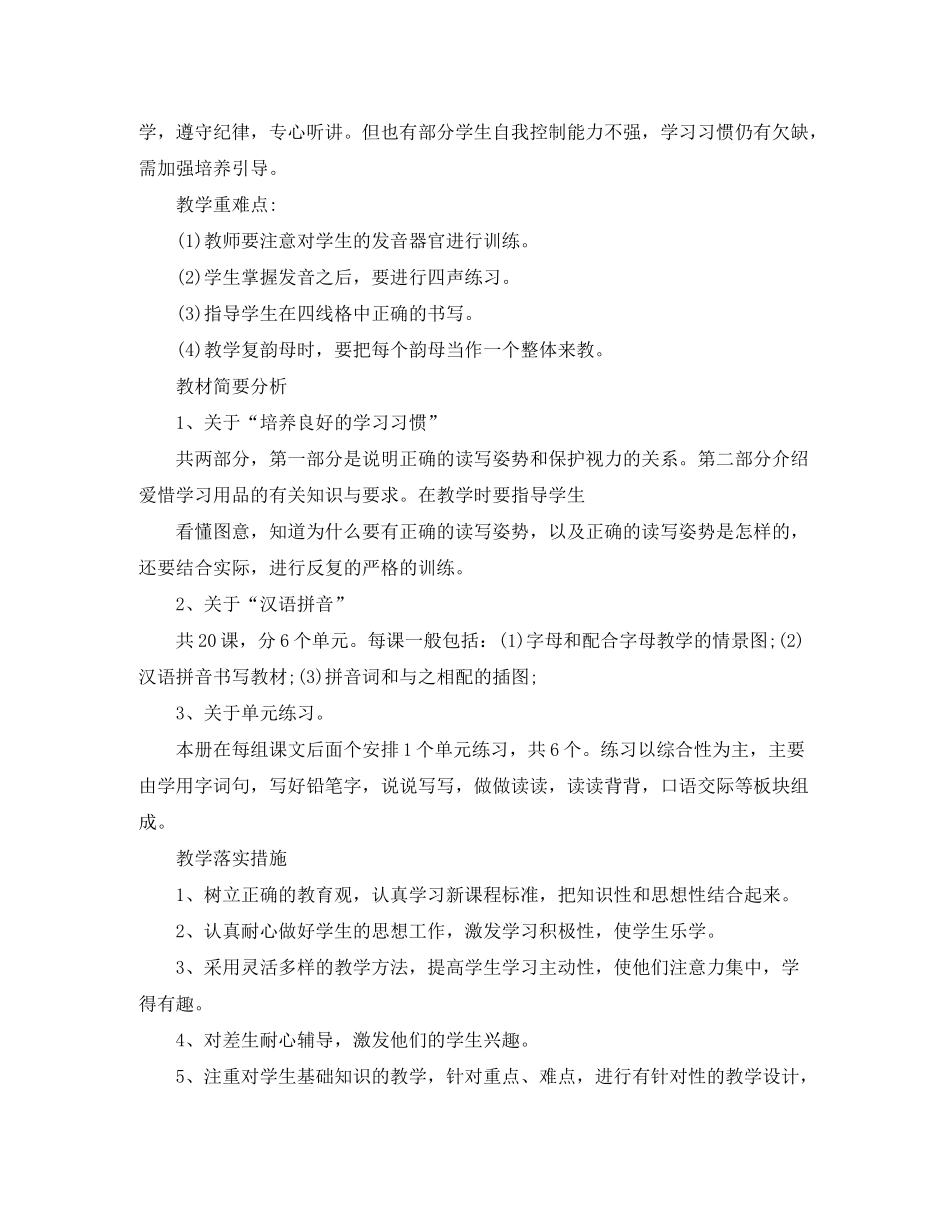 学，遵守纪律，专心听讲。但也有部分学生自我控制能力不强，学习习惯仍有欠缺，需加强培养引导。

教学重难点:

(1)教师要注意对学生的发音器官进行训练。

(2)学生掌握发音之后，要进行四声练习。

(3)指导学生在四线格中正确的书写。

(4)教学复韵母时，要把每个韵母当作一个整体来教。

教材简要分析

1、关于“培养良好的学习习惯”

共两部分，第一部分是说明正确的读写姿势和保护视力的关系。第二部分介绍爱惜学习用品的有关知识与要求。在教学时要指导学生

看懂图意，知道为什么要有正确的读写姿势，以及正确的读写姿势是怎样的，还要结合实际，进行反复的严格的训练。

2、关于“汉语拼音”

共20课，分6个单元。每课一般包括：(1)字母和配合字母教学的情景图;(2)汉语拼音书写教材;(3)拼音词和与之相配的插图;

3、关于单元练习。

本册在每组课文后面个安排1个单元练习，共6个。练习以综合性为主，主要由学用字词句，写好铅笔字，说说写写，做做读读，读读背背，口语交际等板块组成。

教学落实措施

1、树立正确的教育观，认真学习新课程标准，把知识性和思想性结合起来。

2、认真耐心做好学生的思想工作，激发学习积极性，使学生乐学。

3、采用灵活多样的教学方法，提高学生学习主动性，使他们注意力集中，学得有趣。

4、对差生耐心辅导，激发他们的学生兴趣。

5、注重对学生基础知识的教学，针对重点、难点，进行有针对性的教学设计，